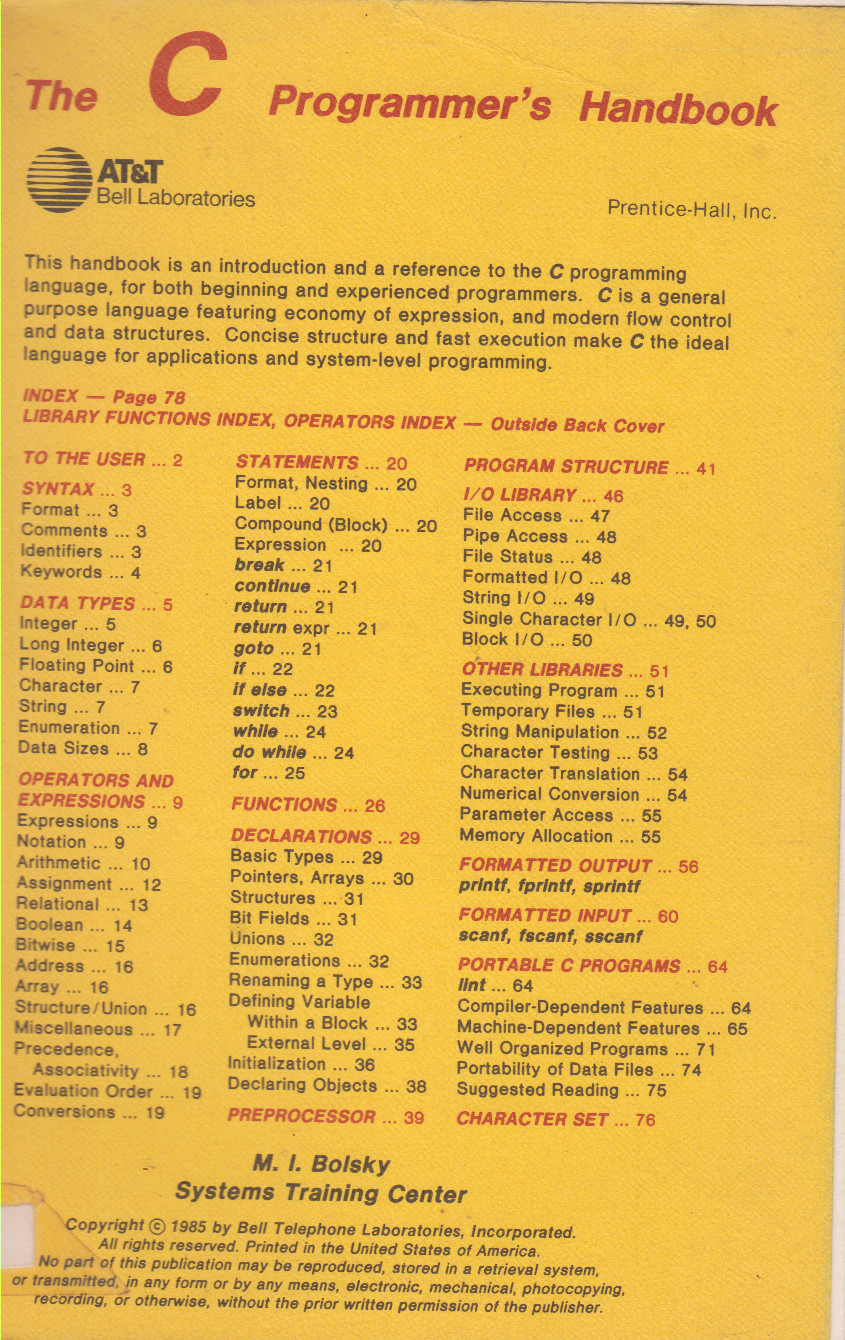 The C Programmer's Handbook

AT&T
Bell Laboratories

Prentice-Hall, Inc.

This handbook is an introduction and a reference to the C programming language, for both beginning and experienced programmers. C is a general purpose language featuring economy of expression, and modern flow control and data structures. Concise structure and fast execution make C the ideal language for applications and system-level programming.

INDEX — Page 78
LIBRARY FUNCTIONS INDEX, OPERATORS INDEX — Outside Back Cover

TO THE USER ... 2

SYNTAX ... 3
Format ... 3
Comments ... 3
Identifiers ... 3
Keywords ... 4

DATA TYPES ... 5
Integer ... 5
Long Integer ... 6
Floating Point ... 6
Character ... 7
String ... 7
Enumeration ... 7
Data Sizes ... 8

OPERATORS AND EXPRESSIONS ... 9
Expressions ... 9
Notation ... 9
Arithmetic ... 10
Assignment ... 12
Relational ... 13
Boolean ... 14
Bitwise ... 15
Address ... 16
Array ... 16
Structure/Union ... 16
Miscellaneous ... 17
Precedence, Associativity ... 18
Evaluation Order ... 19
Conversions ... 19

STATEMENTS ... 20
Format, Nesting ... 20
Label ... 20
Compound (Block) ... 20
Expression ... 20
break ... 21
continue ... 21
return ... 21
return expr ... 21
goto ... 21
if ... 22
if else ... 22
switch ... 23
while ... 24
do while ... 24
for ... 25

FUNCTIONS ... 26

DECLARATIONS ... 29
Basic Types ... 29
Pointers, Arrays ... 30
Structures ... 31
Bit Fields ... 31
Unions ... 32
Enumerations ... 32
Renaming a Type ... 33
Defining Variable
Within a Block ... 33
External Level ... 35
Initialization ... 36
Declaring Objects ... 38

PREPROCESSOR ... 39

PROGRAM STRUCTURE ... 41

I/O LIBRARY ... 46
File Access ... 47
Pipe Access ... 48
File Status ... 48
Formatted I/O ... 48
String I/O ... 49
Single Character I/O ... 49, 50
Block I/O ... 50

OTHER LIBRARIES ... 51
Executing Program ... 51
Temporary Files ... 51
String Manipulation ... 52
Character Testing ... 53
Character Translation ... 54
Numerical Conversion ... 54
Parameter Access ... 55
Memory Allocation ... 55

FORMATTED OUTPUT ... 56
printf, fprintf, sprintf

FORMATTED INPUT ... 60
scanf, fscanf, sscanf

PORTABLE C PROGRAMS ... 64
lint ... 64
Compiler-Dependent Features ... 64
Machine-Dependent Features ... 65
Well Organized Programs ... 71
Portability of Data Files ... 74
Suggested Reading ... 75

CHARACTER SET ... 76

M. I. Bolsky
Systems Training Center

Copyright © 1985 by Bell Telephone Laboratories, Incorporated.
All rights reserved. Printed in the United States of America.
No part of this publication may be reproduced, stored in a retrieval system, or transmitted, in any form or by any means, electronic, mechanical, photocopying, recording, or otherwise, without the prior written permission of the publisher.